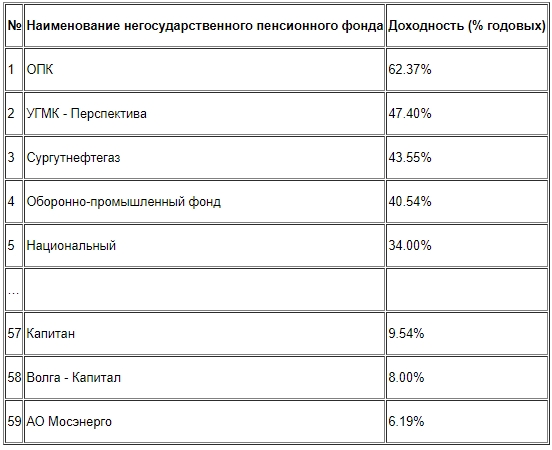 | № | Наименование негосударственного пенсионного фонда | Доходность (% годовых) |
|---|---|---|
| 1 | ОПК | 62.37% |
| 2 | УГМК - Перспектива | 47.40% |
| 3 | Сургутнефтегаз | 43.55% |
| 4 | Оборонно-промышленный фонд | 40.54% |
| 5 | Национальный | 34.00% |
| ... | | |
| 57 | Капитан | 9.54% |
| 58 | Волга - Капитал | 8.00% |
| 59 | АО Мосэнерго | 6.19% |